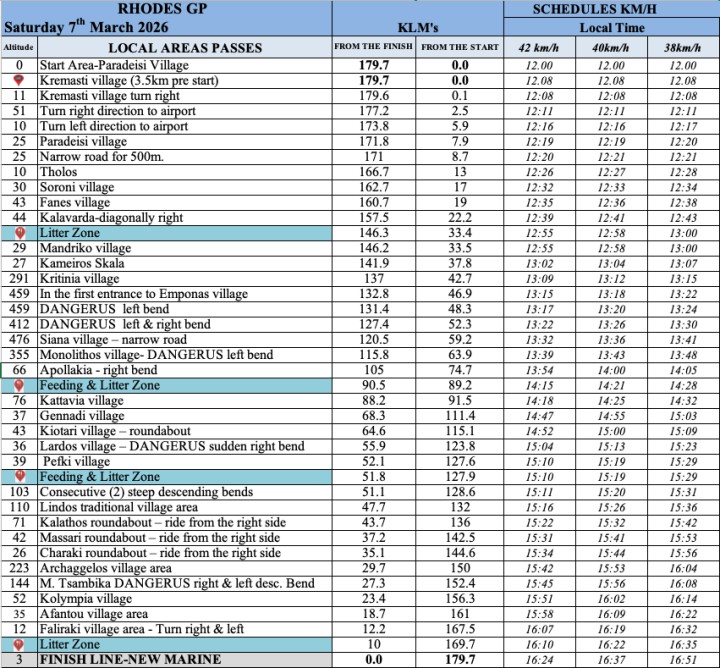 | RHODES GP Saturday 7$^{th}$ March 2026 | | KLM's | | SCHEDULES KM/H Local Time | | |
|---|---|---|---|---|---|---|
| Altitude | LOCAL AREAS PASSES | FROM THE FINISH | FROM THE START | 42 km/h | 40km/h | 38km/h |
| 0 | Start Area-Paradeisi Village | 179.7 | 0.0 | 12.00 | 12.00 | 12.00 |
| | Kremasti village (3.5km pre start) | 179.7 | 0.0 | 12.08 | 12.08 | 12.08 |
| 11 | Kremasti village turn right | 179.6 | 0.1 | 12:08 | 12:08 | 12:08 |
| 51 | Turn right direction to airport | 177.2 | 2.5 | 12:11 | 12:11 | 12:11 |
| 10 | Turn left direction to airport | 173.8 | 5.9 | 12:16 | 12:16 | 12:17 |
| 25 | Paradeisi village | 171.8 | 7.9 | 12:19 | 12:19 | 12:20 |
| 25 | Narrow road for 500m. | 171 | 8.7 | 12:20 | 12:21 | 12:21 |
| 10 | Tholos | 166.7 | 13 | 12:26 | 12:27 | 12:28 |
| 30 | Soroni village | 162.7 | 17 | 12:32 | 12:33 | 12:34 |
| 43 | Fanes village | 160.7 | 19 | 12:35 | 12:36 | 12:38 |
| 44 | Kalavarda-diagonally right | 157.5 | 22.2 | 12:39 | 12:41 | 12:43 |
| | Litter Zone | 146.3 | 33.4 | 12:55 | 12:58 | 13:00 |
| 29 | Mandriko village | 146.2 | 33.5 | 12:55 | 12:58 | 13:00 |
| 27 | Kameiros Skala | 141.9 | 37.8 | 13:02 | 13:04 | 13:07 |
| 291 | Kritinia village | 137 | 42.7 | 13:09 | 13:12 | 13:15 |
| 459 | In the first entrance to Emponas village | 132.8 | 46.9 | 13:15 | 13:18 | 13:22 |
| 459 | DANGERUS left bend | 131.4 | 48.3 | 13:17 | 13:20 | 13:24 |
| 412 | DANGERUS left & right bend | 127.4 | 52.3 | 13:22 | 13:26 | 13:30 |
| 476 | Siana village – narrow road | 120.5 | 59.2 | 13:32 | 13:36 | 13:41 |
| 355 | Monolithos village- DANGERUS left bend | 115.8 | 63.9 | 13:39 | 13:43 | 13:48 |
| 66 | Apollakia - right bend | 105 | 74.7 | 13:54 | 14:00 | 14:05 |
| | Feeding & Litter Zone | 90.5 | 89.2 | 14:15 | 14:21 | 14:28 |
| 76 | Kattavia village | 88.2 | 91.5 | 14:18 | 14:25 | 14:32 |
| 37 | Gennadi village | 68.3 | 111.4 | 14:47 | 14:55 | 15:03 |
| 43 | Kiotari village – roundabout | 64.6 | 115.1 | 14:52 | 15:00 | 15:09 |
| 36 | Lardos village – DANGERUS sudden right bend | 55.9 | 123.8 | 15:04 | 15:13 | 15:23 |
| 39 | Pefki village | 52.1 | 127.6 | 15:10 | 15:19 | 15:29 |
| | Feeding & Litter Zone | 51.8 | 127.9 | 15:10 | 15:19 | 15:29 |
| 103 | Consecutive (2) steep descending bends | 51.1 | 128.6 | 15:11 | 15:20 | 15:31 |
| 110 | Lindos traditional village area | 47.7 | 132 | 15:16 | 15:26 | 15:36 |
| 71 | Kalathos roundabout – ride from the right side | 43.7 | 136 | 15:22 | 15:32 | 15:42 |
| 42 | Massari roundabout – ride from the right side | 37.2 | 142.5 | 15:31 | 15:41 | 15:53 |
| 26 | Charaki roundabout – ride from the right side | 35.1 | 144.6 | 15:34 | 15:44 | 15:56 |
| 223 | Archaggelos village area | 29.7 | 150 | 15:42 | 15:53 | 16:04 |
| 144 | M. Tsambika DANGERUS right & left desc. Bend | 27.3 | 152.4 | 15:45 | 15:56 | 16:08 |
| 52 | Kolympia village | 23.4 | 156.3 | 15:51 | 16:02 | 16:14 |
| 35 | Afantou village area | 18.7 | 161 | 15:58 | 16:09 | 16:22 |
| 12 | Faliraki village area - Turn right & left | 12.2 | 167.5 | 16:07 | 16:19 | 16:32 |
| | Litter Zone | 10 | 169.7 | 16:10 | 16:22 | 16:35 |
| 3 | FINISH LINE-NEW MARINE | 0.0 | 179.7 | 16:24 | 16:37 | 16:51 |